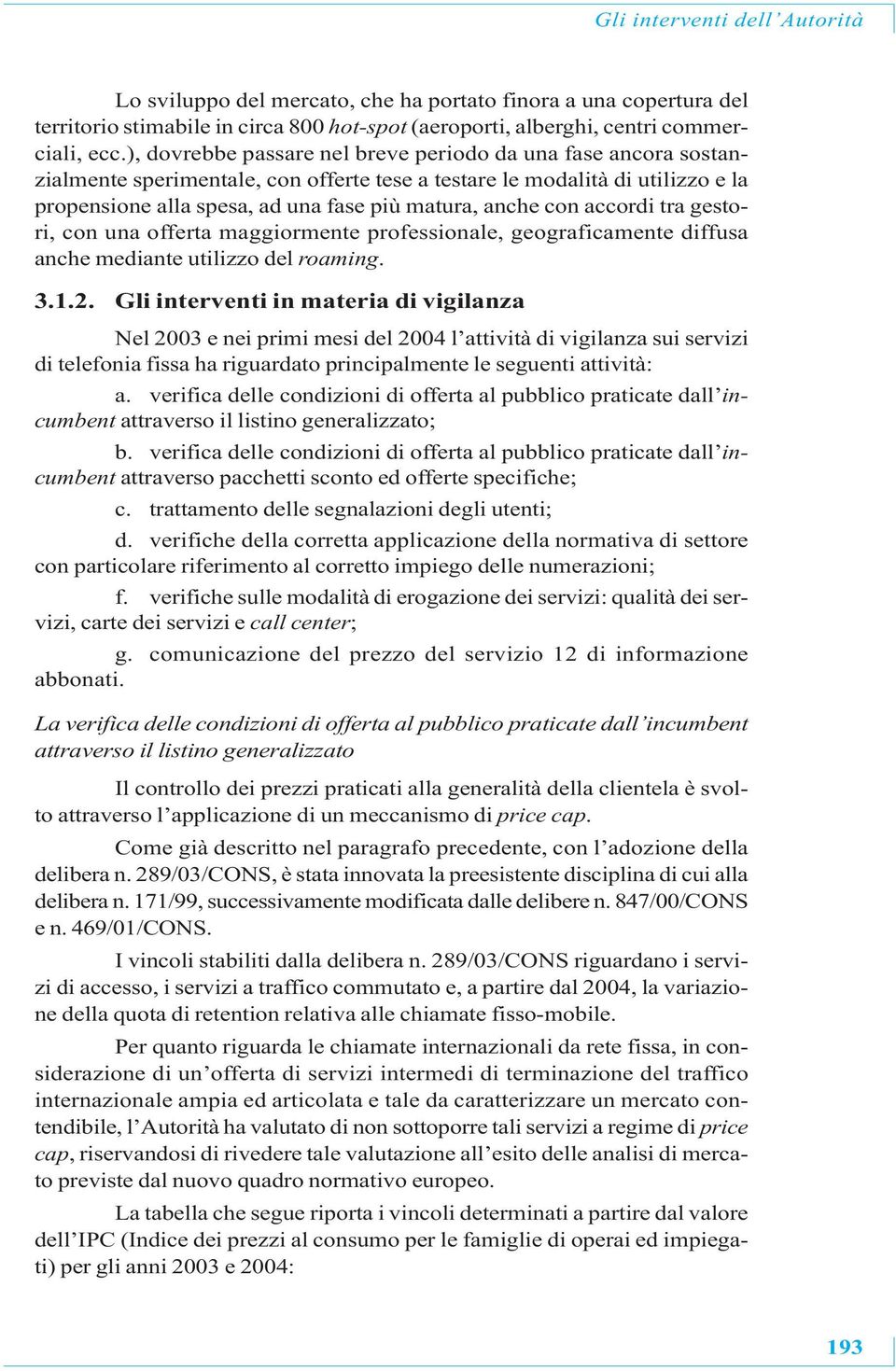 Gli interventi dell'Autorità

Lo sviluppo del mercato, che ha portato finora a una copertura del territorio stimabile in circa 800 hot-spot (aeroporti, alberghi, centri commerciali, ecc.), dovrebbe passare nel breve periodo da una fase ancora sostanzialmente sperimentale, con offerte tese a testare le modalità di utilizzo e la propensione alla spesa, ad una fase più matura, anche con accordi tra gestori, con una offerta maggiormente professionale, geograficamente diffusa anche mediante utilizzo del roaming.

3.1.2. Gli interventi in materia di vigilanza

Nel 2003 e nei primi mesi del 2004 l'attività di vigilanza sui servizi di telefonia fissa ha riguardato principalmente le seguenti attività:

a. verifica delle condizioni di offerta al pubblico praticate dall'incumbent attraverso il listino generalizzato;

b. verifica delle condizioni di offerta al pubblico praticate dall'incumbent attraverso pacchetti sconto ed offerte specifiche;

c. trattamento delle segnalazioni degli utenti;

d. verifiche della corretta applicazione della normativa di settore con particolare riferimento al corretto impiego delle numerazioni;

f. verifiche sulle modalità di erogazione dei servizi: qualità dei servizi, carte dei servizi e call center;

g. comunicazione del prezzo del servizio 12 di informazione abbonati.

La verifica delle condizioni di offerta al pubblico praticate dall'incumbent attraverso il listino generalizzato

Il controllo dei prezzi praticati alla generalità della clientela è svolto attraverso l'applicazione di un meccanismo di price cap.

Come già descritto nel paragrafo precedente, con l'adozione della delibera n. 289/03/CONS, è stata innovata la preesistente disciplina di cui alla delibera n. 171/99, successivamente modificata dalle delibere n. 847/00/CONS e n. 469/01/CONS.

I vincoli stabiliti dalla delibera n. 289/03/CONS riguardano i servizi di accesso, i servizi a traffico commutato e, a partire dal 2004, la variazione della quota di retention relativa alle chiamate fisso-mobile.

Per quanto riguarda le chiamate internazionali da rete fissa, in considerazione di un'offerta di servizi intermedi di terminazione del traffico internazionale ampia ed articolata e tale da caratterizzare un mercato contendibile, l'Autorità ha valutato di non sottoporre tali servizi a regime di price cap, riservandosi di rivedere tale valutazione all'esito delle analisi di mercato previste dal nuovo quadro normativo europeo.

La tabella che segue riporta i vincoli determinati a partire dal valore dell'IPC (Indice dei prezzi al consumo per le famiglie di operai ed impiegati) per gli anni 2003 e 2004:

193